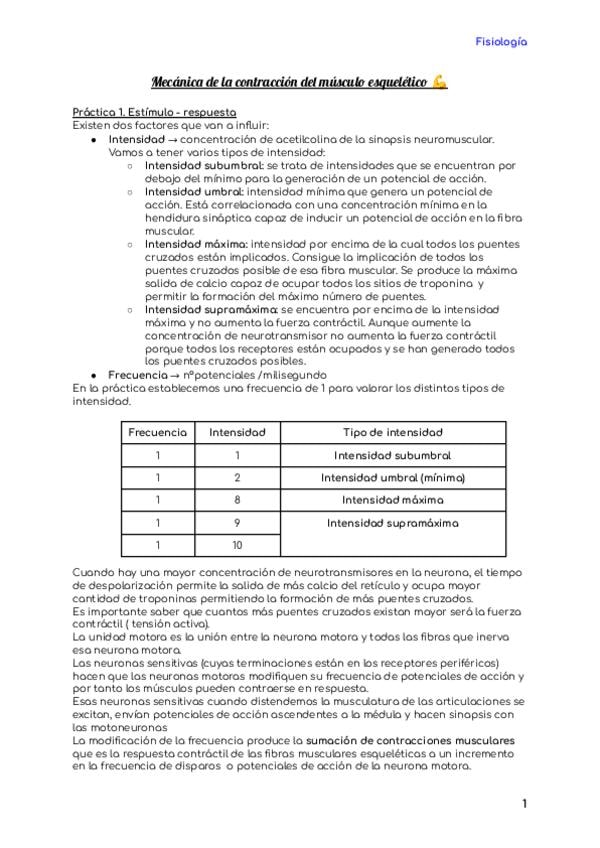 Fisiología

Mecánica de la contracción del músculo esquelético 💪

Práctica 1. Estímulo - respuesta
Existen dos factores que van a influir:
- Intensidad → concentración de acetilcolina de la sinapsis neuromuscular. Vamos a tener varios tipos de intensidad:
  - Intensidad subumbral: se trata de intensidades que se encuentran por debajo del mínimo para la generación de un potencial de acción.
  - Intensidad umbral: intensidad mínima que genera un potencial de acción. Está correlacionada con una concentración mínima en la hendidura sináptica capaz de inducir un potencial de acción en la fibra muscular.
  - Intensidad máxima: intensidad por encima de la cual todos los puentes cruzados están implicados. Consigue la implicación de todos los puentes cruzados posible de esa fibra muscular. Se produce la máxima salida de calcio capaz de ocupar todos los sitios de troponina y permitir la formación del máximo número de puentes.
  - Intensidad supramáxima: se encuentra por encima de la intensidad máxima y no aumenta la fuerza contráctil. Aunque aumente la concentración de neurotransmisor no aumenta la fuerza contráctil porque todos los receptores están ocupados y se han generado todos los puentes cruzados posibles.
- Frecuencia → nºpotenciales /milisegundo
En la práctica establecemos una frecuencia de 1 para valorar los distintos tipos de intensidad.

| Frecuencia | Intensidad | Tipo de intensidad |
|---|---|---|
| 1 | 1 | Intensidad subumbral |
| 1 | 2 | Intensidad umbral (mínima) |
| 1 | 8 | Intensidad máxima |
| 1 | 9 | Intensidad supramáxima |
| 1 | 10 | |

Cuando hay una mayor concentración de neurotransmisores en la neurona, el tiempo de despolarización permite la salida de más calcio del retículo y ocupa mayor cantidad de troponinas permitiendo la formación de más puentes cruzados.
Es importante saber que cuantos más puentes cruzados existan mayor será la fuerza contráctil ( tensión activa).
La unidad motora es la unión entre la neurona motora y todas las fibras que inerva esa neurona motora.
Las neuronas sensitivas (cuyas terminaciones están en los receptores periféricos) hacen que las neuronas motoras modifiquen su frecuencia de potenciales de acción y por tanto los músculos pueden contraerse en respuesta.
Esas neuronas sensitivas cuando distendemos la musculatura de las articulaciones se excitan, envían potenciales de acción ascendentes a la médula y hacen sinapsis con las motoneuronas
La modificación de la frecuencia produce la sumación de contracciones musculares que es la respuesta contráctil de las fibras musculares esqueléticas a un incremento en la frecuencia de disparos o potenciales de acción de la neurona motora.

1